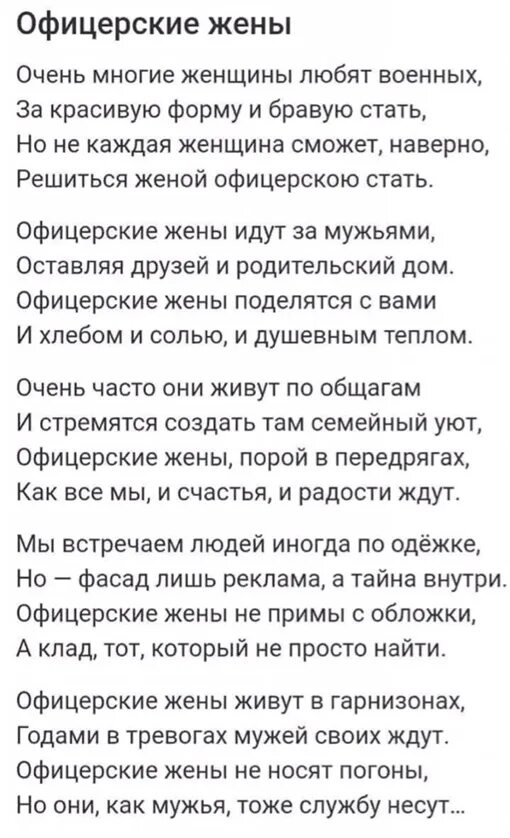 Офицерские жены

Очень многие женщины любят военных,
За красивую форму и бравую стать,
Но не каждая женщина сможет, наверно,
Решиться женой офицерскою стать.

Офицерские жены идут за мужьями,
Оставляя друзей и родительский дом.
Офицерские жены поделятся с вами
И хлебом и солью, и душевным теплом.

Очень часто они живут по общагам
И стремятся создать там семейный уют,
Офицерские жены, порой в передрягах,
Как все мы, и счастья, и радости ждут.

Мы встречаем людей иногда по одёжке,
Но — фасад лишь реклама, а тайна внутри.
Офицерские жены не примы с обложки,
А клад, тот, который не просто найти.

Офицерские жены живут в гарнизонах,
Годами в тревогах мужей своих ждут.
Офицерские жены не носят погоны,
Но они, как мужья, тоже службу несут...